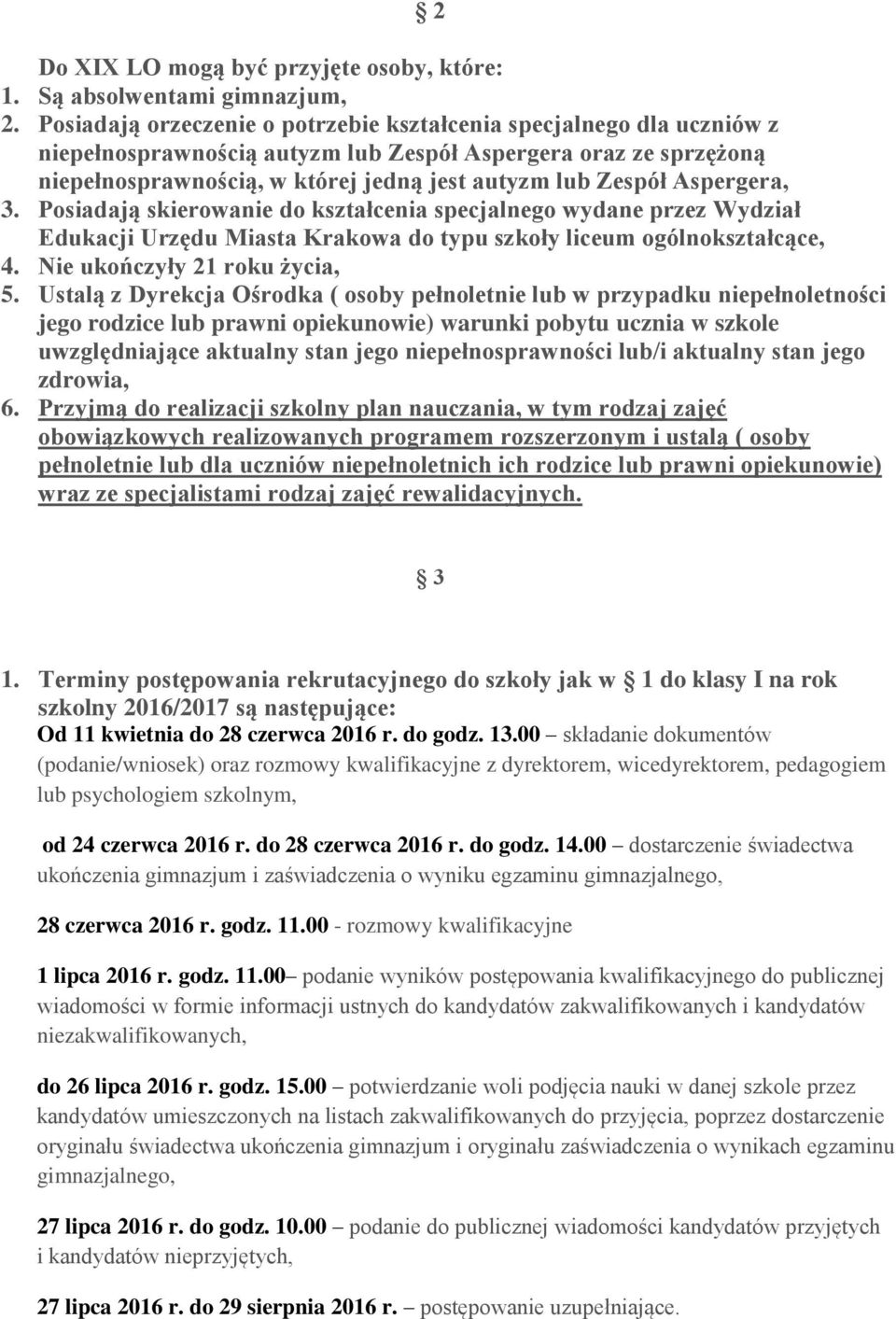 § 2

Do XIX LO mogą być przyjęte osoby, które:
1. Są absolwentami gimnazjum,
2. Posiadają orzeczenie o potrzebie kształcenia specjalnego dla uczniów z niepełnosprawnością autyzm lub Zespół Aspergera oraz ze sprzężoną niepełnosprawnością, w której jedną jest autyzm lub Zespół Aspergera,
3. Posiadają skierowanie do kształcenia specjalnego wydane przez Wydział Edukacji Urzędu Miasta Krakowa do typu szkoły liceum ogólnokształcące,
4. Nie ukończyły 21 roku życia,
5. Ustalą z Dyrekcja Ośrodka ( osoby pełnoletnie lub w przypadku niepełnoletności jego rodzice lub prawni opiekunowie) warunki pobytu ucznia w szkole uwzględniające aktualny stan jego niepełnosprawności lub/i aktualny stan jego zdrowia,
6. Przyjmą do realizacji szkolny plan nauczania, w tym rodzaj zajęć obowiązkowych realizowanych programem rozszerzonym i ustalą ( osoby pełnoletnie lub dla uczniów niepełnoletnich ich rodzice lub prawni opiekunowie) wraz ze specjalistami rodzaj zajęć rewalidacyjnych.

§ 3

1. Terminy postępowania rekrutacyjnego do szkoły jak w § 1 do klasy I na rok szkolny 2016/2017 są następujące:
Od 11 kwietnia do 28 czerwca 2016 r. do godz. 13.00 – składanie dokumentów (podanie/wniosek) oraz rozmowy kwalifikacyjne z dyrektorem, wicedyrektorem, pedagogiem lub psychologiem szkolnym,

od 24 czerwca 2016 r. do 28 czerwca 2016 r. do godz. 14.00 – dostarczenie świadectwa ukończenia gimnazjum i zaświadczenia o wyniku egzaminu gimnazjalnego,

28 czerwca 2016 r. godz. 11.00 - rozmowy kwalifikacyjne

1 lipca 2016 r. godz. 11.00– podanie wyników postępowania kwalifikacyjnego do publicznej wiadomości w formie informacji ustnych do kandydatów zakwalifikowanych i kandydatów niezakwalifikowanych,

do 26 lipca 2016 r. godz. 15.00 – potwierdzanie woli podjęcia nauki w danej szkole przez kandydatów umieszczonych na listach zakwalifikowanych do przyjęcia, poprzez dostarczenie oryginału świadectwa ukończenia gimnazjum i oryginału zaświadczenia o wynikach egzaminu gimnazjalnego,

27 lipca 2016 r. do godz. 10.00 – podanie do publicznej wiadomości kandydatów przyjętych i kandydatów nieprzyjętych,

27 lipca 2016 r. do 29 sierpnia 2016 r. – postępowanie uzupełniające.